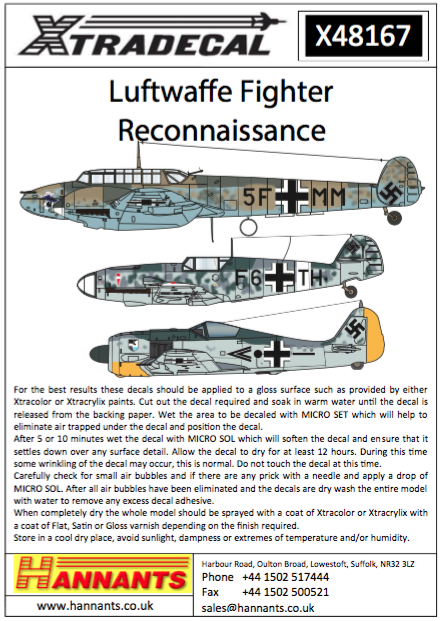 XTRADECAL

X48167

Luftwaffe Fighter Reconnaissance

5F MM

F6 TH

For the best results these decals should be applied to a gloss surface such as provided by either Xtracolor or Xtracrylix paints. Cut out the decal required and soak in warm water until the decal is released from the backing paper. Wet the area to be decaled with MICRO SET which will help to eliminate air trapped under the decal and position the decal.
After 5 or 10 minutes wet the decal with MICRO SOL which will soften the decal and ensure that it settles down over any surface detail. Allow the decal to dry for at least 12 hours. During this time some wrinkling of the decal may occur, this is normal. Do not touch the decal at this time.
Carefully check for small air bubbles and if there are any prick with a needle and apply a drop of MICRO SOL. After all air bubbles have been eliminated and the decals are dry wash the entire model with water to remove any excess decal adhesive.
When completely dry the whole model should be sprayed with a coat of Xtracolor or Xtracrylix with a coat of Flat, Satin or Gloss varnish depending on the finish required.
Store in a cool dry place, avoid sunlight, dampness or extremes of temperature and/or humidity.

HANNANTS

www.hannants.co.uk

Harbour Road, Oulton Broad, Lowestoft, Suffolk, NR32 3LZ
Phone +44 1502 517444
Fax +44 1502 500521
sales@hannants.co.uk